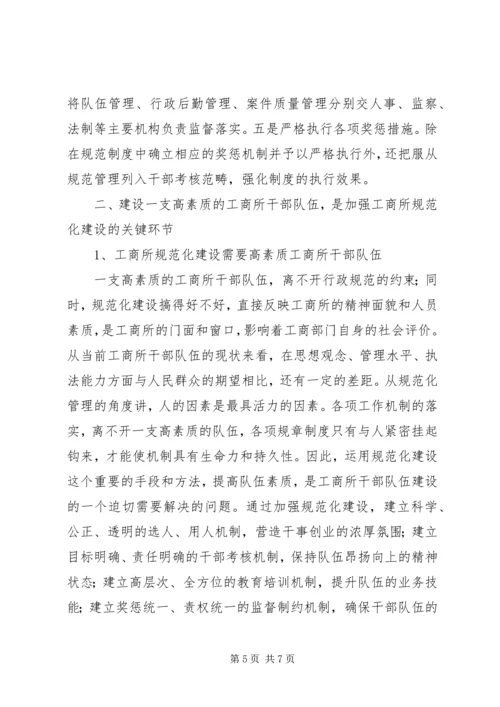 将队伍管理、行政后勤管理、案件质量管理分别交人事、监察、法制等主要机构负责监督落实。五是严格执行各项奖惩措施。除在规范制度中确立相应的奖惩机制并予以严格执行外，还把服从规范管理列入干部考核范畴，强化制度的执行效果。

二、建设一支高素质的工商所干部队伍，是加强工商所规范化建设的关键环节

1、工商所规范化建设需要高素质工商所干部队伍

一支高素质的工商所干部队伍，离不开行政规范的约束；同时，规范化建设搞得好不好，直接反映工商所的精神面貌和人员素质，是工商所的门面和窗口，影响着工商部门自身的社会评价。从当前工商所干部队伍的现状来看，在思想观念、管理水平、执法能力方面与人民群众的期望相比，还有一定的差距。从规范化管理的角度讲，人的因素是最具活力的因素。各项工作机制的落实，离不开一支高素质的队伍，各项规章制度只有与人紧密挂起钩来，才能使机制具有生命力和持久性。因此，运用规范化建设这个重要的手段和方法，提高队伍素质，是工商所干部队伍建设的一个迫切需要解决的问题。通过加强规范化建设，建立科学、公正、透明的选人、用人机制，营造干事创业的浓厚氛围；建立目标明确、责任明确的干部考核机制，保持队伍昂扬向上的精神状态；建立高层次、全方位的教育培训机制，提升队伍的业务技能；建立奖惩统一、责权统一的监督制约机制，确保干部队伍的

第 5 页 共 7 页